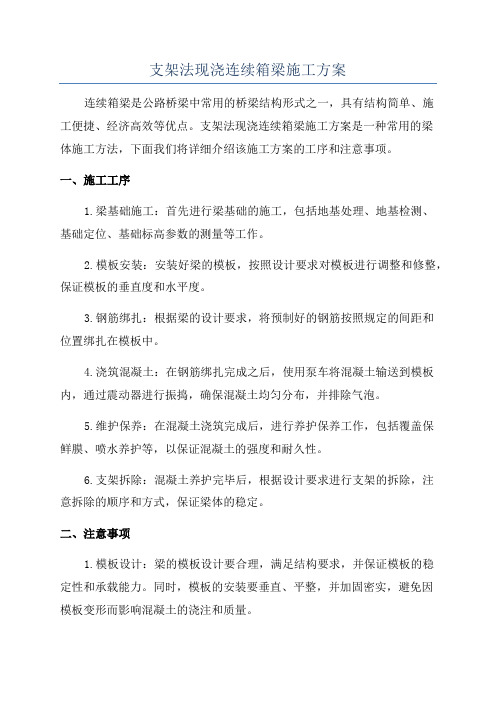 支架法现浇连续箱梁施工方案

连续箱梁是公路桥梁中常用的桥梁结构形式之一，具有结构简单、施工便捷、经济高效等优点。支架法现浇连续箱梁施工方案是一种常用的梁体施工方法，下面我们将详细介绍该施工方案的工序和注意事项。

一、施工工序

1.梁基础施工：首先进行梁基础的施工，包括地基处理、地基检测、基础定位、基础标高参数的测量等工作。

2.模板安装：安装好梁的模板，按照设计要求对模板进行调整和修整，保证模板的垂直度和水平度。

3.钢筋绑扎：根据梁的设计要求，将预制好的钢筋按照规定的间距和位置绑扎在模板中。

4.浇筑混凝土：在钢筋绑扎完成之后，使用泵车将混凝土输送到模板内，通过震动器进行振捣，确保混凝土均匀分布，并排除气泡。

5.维护保养：在混凝土浇筑完成后，进行养护保养工作，包括覆盖保鲜膜、喷水养护等，以保证混凝土的强度和耐久性。

6.支架拆除：混凝土养护完毕后，根据设计要求进行支架的拆除，注意拆除的顺序和方式，保证梁体的稳定。

二、注意事项

1.模板设计：梁的模板设计要合理，满足结构要求，并保证模板的稳定性和承载能力。同时，模板的安装要垂直、平整，并加固密实，避免因模板变形而影响混凝土的浇注和质量。